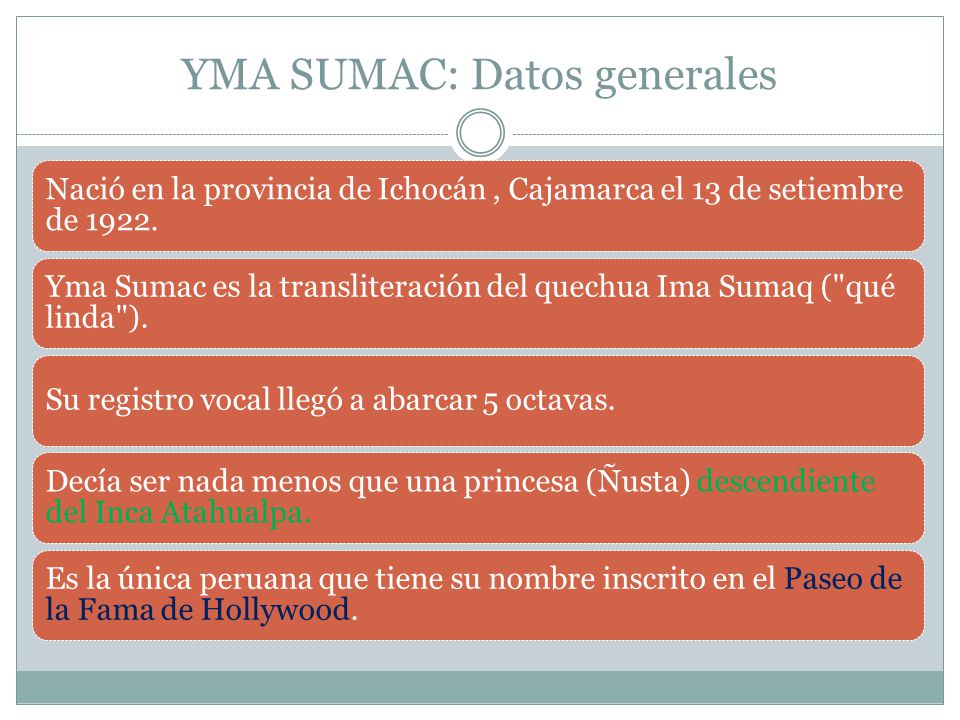 YMA SUMAC: Datos generales

Nació en la provincia de Ichocán , Cajamarca el 13 de setiembre de 1922.

Yma Sumac es la transliteración del quechua Ima Sumaq ("qué linda").

Su registro vocal llegó a abarcar 5 octavas.

Decía ser nada menos que una princesa (Ñusta) descendiente del Inca Atahualpa.

Es la única peruana que tiene su nombre inscrito en el Paseo de la Fama de Hollywood.